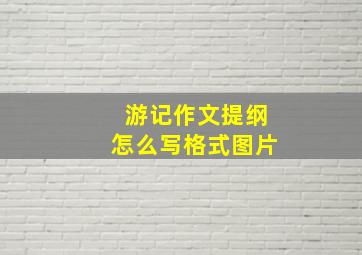 游记作文提纲
怎么写格式图片